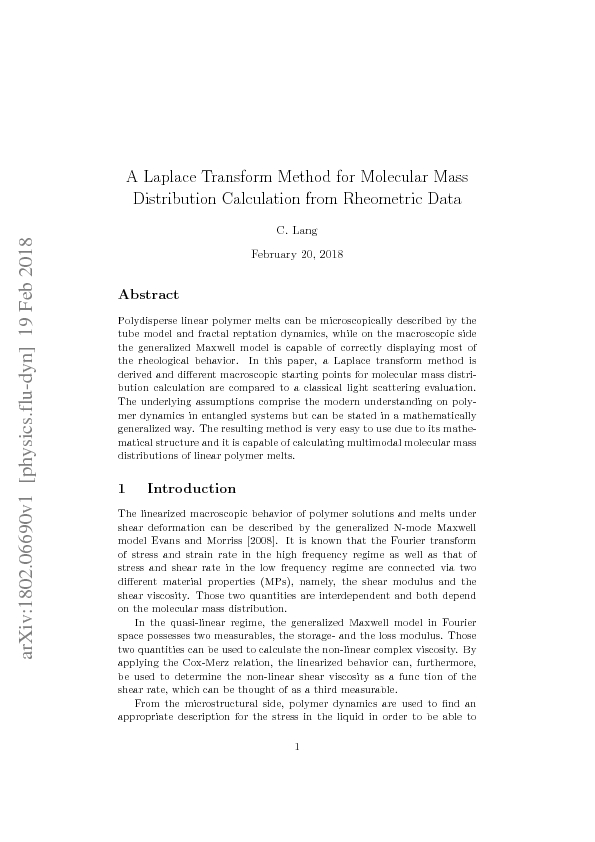 arXiv:1802.06690v1 [physics.flu-dyn] 19 Feb 2018

A Laplace Transform Method for Molecular Mass Distribution Calculation from Rheometric Data

C. Lang

February 20, 2018

Abstract

Polydisperse linear polymer melts can be microscopically described by the tube model and fractal reptation dynamics, while on the macroscopic side the generalized Maxwell model is capable of correctly displaying most of the rheological behavior. In this paper, a Laplace transform method is derived and different macroscopic starting points for molecular mass distribution calculation are compared to a classical light scattering evaluation. The underlying assumptions comprise the modern understanding on polymer dynamics in entangled systems but can be stated in a mathematically generalized way. The resulting method is very easy to use due to its mathematical structure and it is capable of calculating multimodal molecular mass distributions of linear polymer melts.

1 Introduction

The linearized macroscopic behavior of polymer solutions and melts under shear deformation can be described by the generalized N-mode Maxwell model Evans and Morriss [2008]. It is known that the Fourier transform of stress and strain rate in the high frequency regime as well as that of stress and shear rate in the low frequency regime are connected via two different material properties (MPs), namely, the shear modulus and the shear viscosity. Those two quantities are interdependent and both depend on the molecular mass distribution.

In the quasi-linear regime, the generalized Maxwell model in Fourier space possesses two measurables, the storage- and the loss modulus. Those two quantities can be used to calculate the non-linear complex viscosity. By applying the Cox-Merz relation, the linearized behavior can, furthermore, be used to determine the non-linear shear viscosity as a func tion of the shear rate, which can be thought of as a third measurable.

From the microstructural side, polymer dynamics are used to find an appropriate description for the stress in the liquid in order to be able to

1